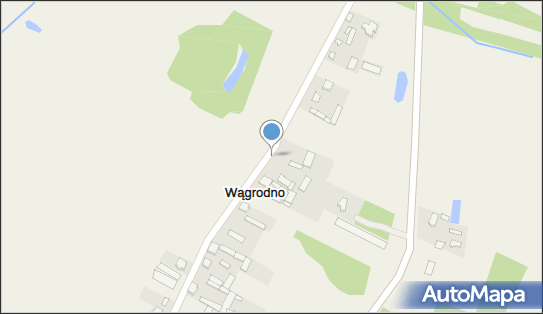 Wągrodno

AutoMapa